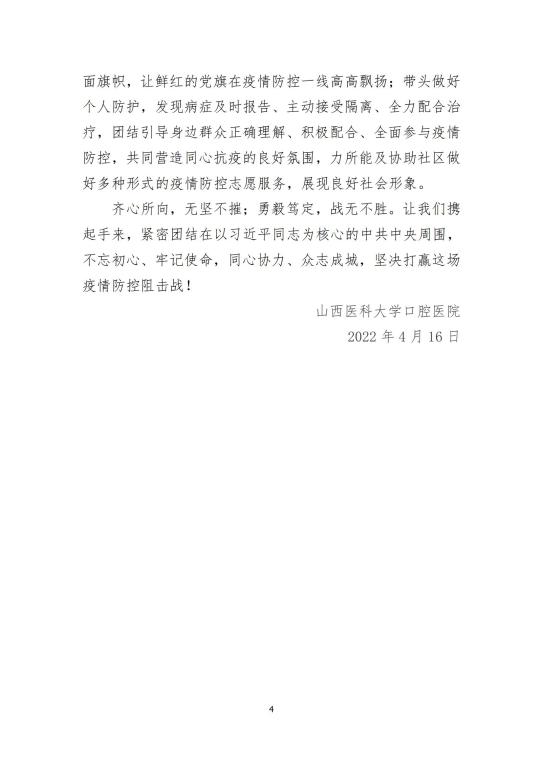 面旗帜，让鲜红的党旗在疫情防控一线高高飘扬；带头做好个人防护，发现病症及时报告、主动接受隔离、全力配合治疗，团结引导身边群众正确理解、积极配合、全面参与疫情防控，共同营造同心抗疫的良好氛围，力所能及协助社区做好多种形式的疫情防控志愿服务，展现良好社会形象。

齐心所向，无坚不摧；勇毅笃定，战无不胜。让我们携起手来，紧密团结在以习近平同志为核心的中共中央周围，不忘初心、牢记使命，同心协力、众志成城，坚决打赢这场疫情防控阻击战！

山西医科大学口腔医院
2022年4月16日

4